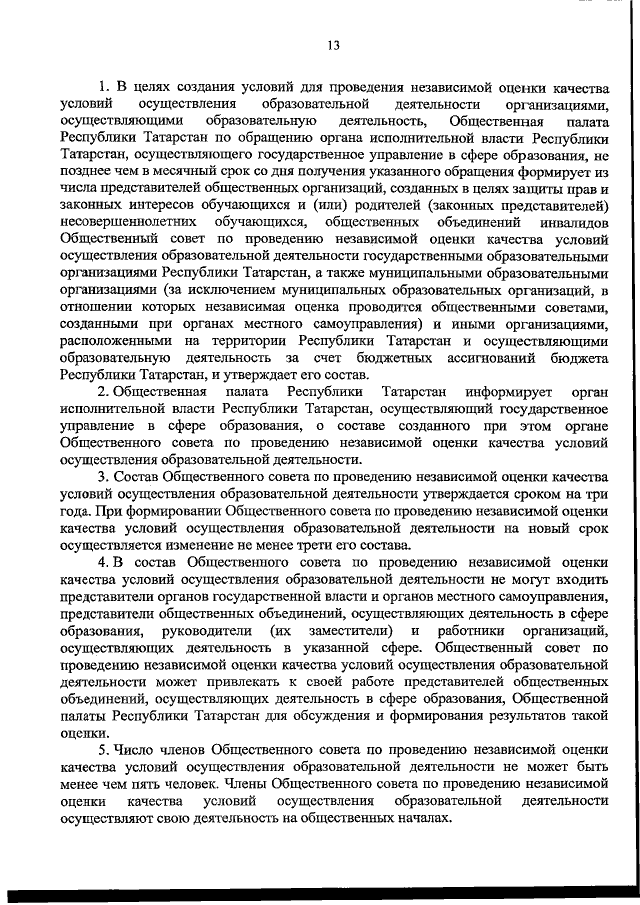 13

1. В целях создания условий для проведения независимой оценки качества условий осуществления образовательной деятельности организациями, осуществляющими образовательную деятельность, Общественная палата Республики Татарстан по обращению органа исполнительной власти Республики Татарстан, осуществляющего государственное управление в сфере образования, не позднее чем в месячный срок со дня получения указанного обращения формирует из числа представителей общественных организаций, созданных в целях защиты прав и законных интересов обучающихся и (или) родителей (законных представителей) несовершеннолетних обучающихся, общественных объединений инвалидов Общественный совет по проведению независимой оценки качества условий осуществления образовательной деятельности государственными образовательными организациями Республики Татарстан, а также муниципальными образовательными организациями (за исключением муниципальных образовательных организаций, в отношении которых независимая оценка проводится общественными советами, созданными при органах местного самоуправления) и иными организациями, расположенными на территории Республики Татарстан и осуществляющими образовательную деятельность за счет бюджетных ассигнований бюджета Республики Татарстан, и утверждает его состав.

2. Общественная палата Республики Татарстан информирует орган исполнительной власти Республики Татарстан, осуществляющий государственное управление в сфере образования, о составе созданного при этом органе Общественного совета по проведению независимой оценки качества условий осуществления образовательной деятельности.

3. Состав Общественного совета по проведению независимой оценки качества условий осуществления образовательной деятельности утверждается сроком на три года. При формировании Общественного совета по проведению независимой оценки качества условий осуществления образовательной деятельности на новый срок осуществляется изменение не менее трети его состава.

4. В состав Общественного совета по проведению независимой оценки качества условий осуществления образовательной деятельности не могут входить представители органов государственной власти и органов местного самоуправления, представители общественных объединений, осуществляющих деятельность в сфере образования, руководители (их заместители) и работники организаций, осуществляющих деятельность в указанной сфере. Общественный совет по проведению независимой оценки качества условий осуществления образовательной деятельности может привлекать к своей работе представителей общественных объединений, осуществляющих деятельность в сфере образования, Общественной палаты Республики Татарстан для обсуждения и формирования результатов такой оценки.

5. Число членов Общественного совета по проведению независимой оценки качества условий осуществления образовательной деятельности не может быть менее чем пять человек. Члены Общественного совета по проведению независимой оценки качества условий осуществления образовательной деятельности осуществляют свою деятельность на общественных началах.